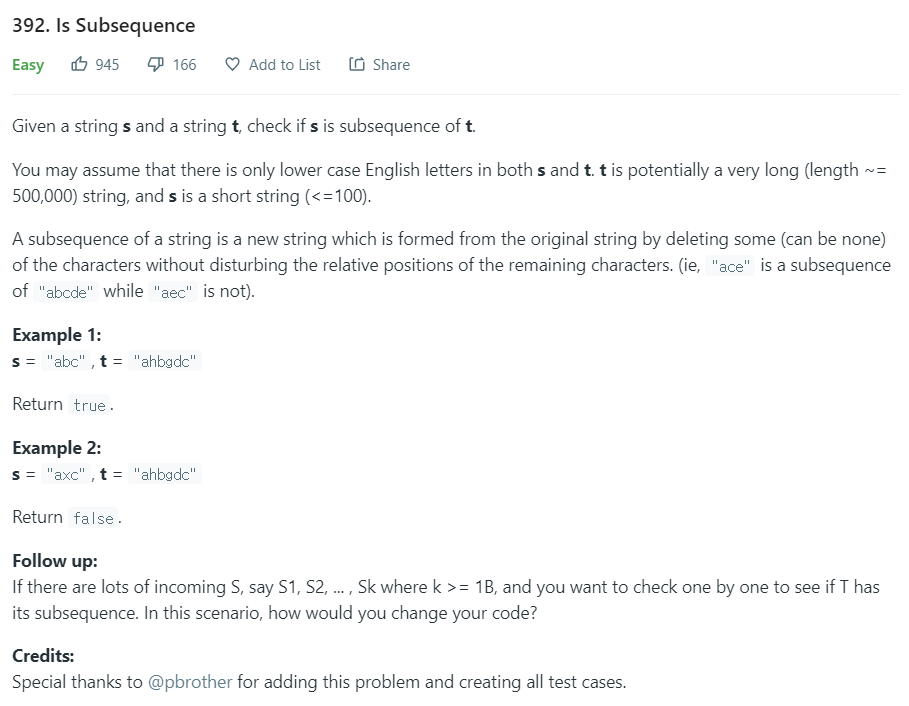 392. Is Subsequence

Easy 945 166 Add to List Share

Given a string **s** and a string **t**, check if **s** is subsequence of **t**.

You may assume that there is only lower case English letters in both **s** and **t**. **t** is potentially a very long (length ~= 500,000) string, and **s** is a short string (<=100).

A subsequence of a string is a new string which is formed from the original string by deleting some (can be none) of the characters without disturbing the relative positions of the remaining characters. (ie, "ace" is a subsequence of "abcde" while "aec" is not).

**Example 1:**
**s** = "abc", **t** = "ahbgdc"

Return true.

**Example 2:**
**s** = "axc", **t** = "ahbgdc"

Return false.

**Follow up:**
If there are lots of incoming S, say S1, S2, ... , Sk where k >= 1B, and you want to check one by one to see if T has its subsequence. In this scenario, how would you change your code?

**Credits:**
Special thanks to @pbrother for adding this problem and creating all test cases.